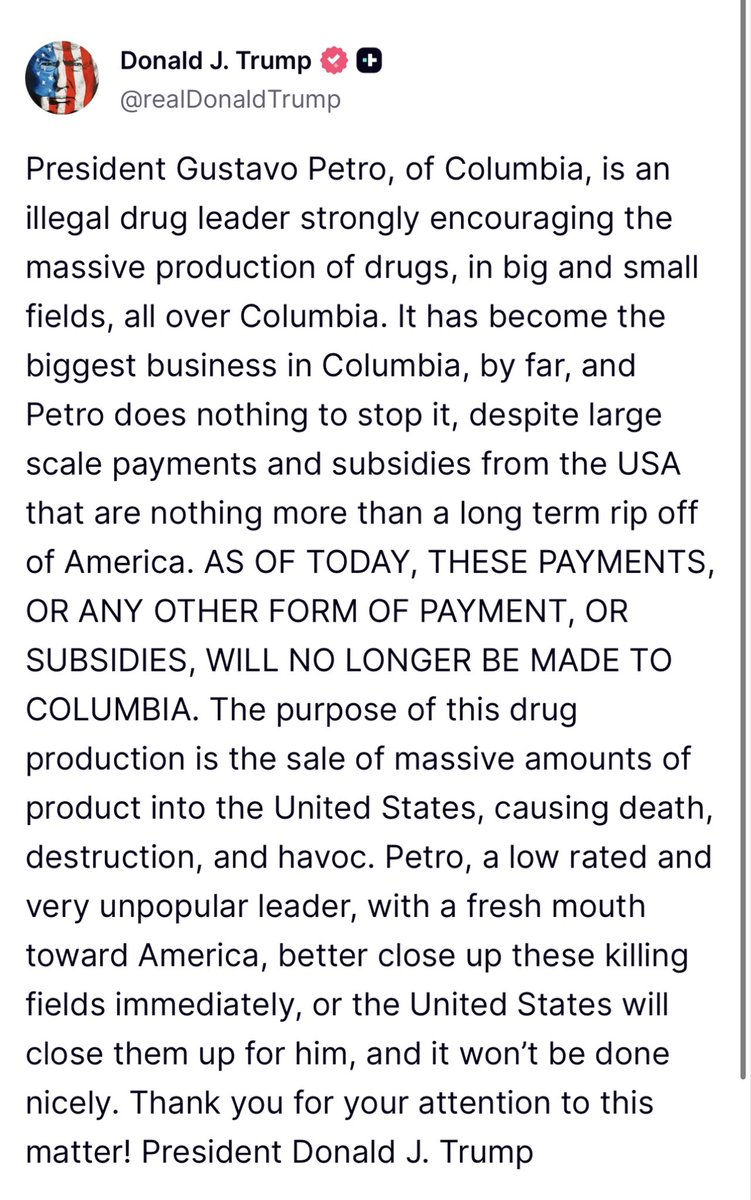 Donald J. Trump
@realDonaldTrump

President Gustavo Petro, of Columbia, is an illegal drug leader strongly encouraging the massive production of drugs, in big and small fields, all over Columbia. It has become the biggest business in Columbia, by far, and Petro does nothing to stop it, despite large scale payments and subsidies from the USA that are nothing more than a long term rip off of America. AS OF TODAY, THESE PAYMENTS, OR ANY OTHER FORM OF PAYMENT, OR SUBSIDIES, WILL NO LONGER BE MADE TO COLUMBIA. The purpose of this drug production is the sale of massive amounts of product into the United States, causing death, destruction, and havoc. Petro, a low rated and very unpopular leader, with a fresh mouth toward America, better close up these killing fields immediately, or the United States will close them up for him, and it won't be done nicely. Thank you for your attention to this matter! President Donald J. Trump